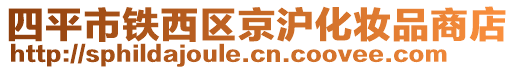 四平市铁西区京沪化妆品商店
http://sphildajoule.cn.coovee.com